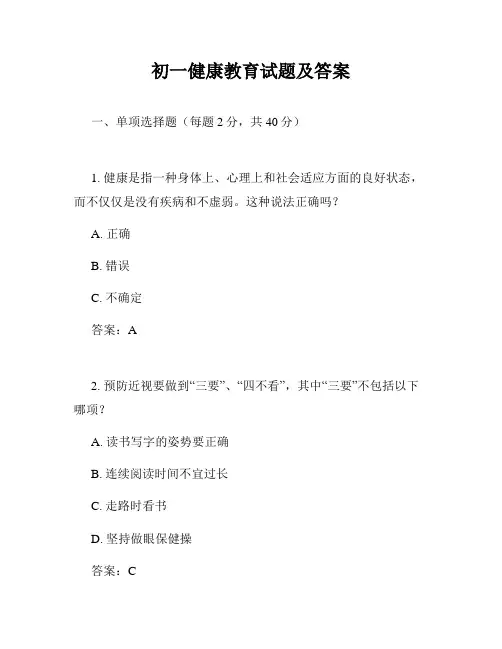 初一健康教育试题及答案

一、单项选择题（每题 2 分，共 40 分）

1. 健康是指一种身体上、心理上和社会适应方面的良好状态，而不仅仅是没有疾病和不虚弱。这种说法正确吗？

A. 正确

B. 错误

C. 不确定

答案：A

2. 预防近视要做到“三要”、“四不看”，其中“三要”不包括以下哪项？

A. 读书写字的姿势要正确

B. 连续阅读时间不宜过长

C. 走路时看书

D. 坚持做眼保健操

答案：C